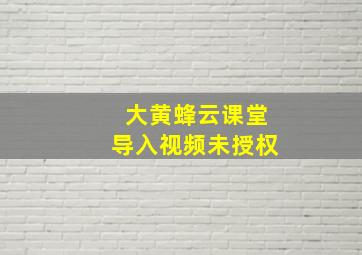 大黄蜂云课堂
导入视频未授权